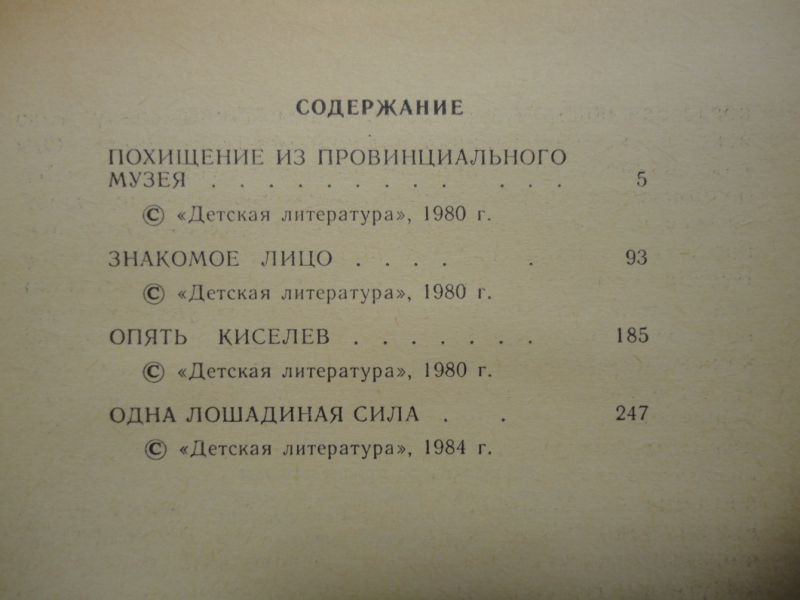 СОДЕРЖАНИЕ

ПОХИЩЕНИЕ ИЗ ПРОВИНЦИАЛЬНОГО МУЗЕЯ 5

© «Детская литература», 1980 г.

ЗНАКОМОЕ ЛИЦО 93

© «Детская литература», 1980 г.

ОПЯТЬ КИСЕЛЕВ 185

© «Детская литература», 1980 г.

ОДНА ЛОШАДИНАЯ СИЛА 247

© «Детская литература», 1984 г.